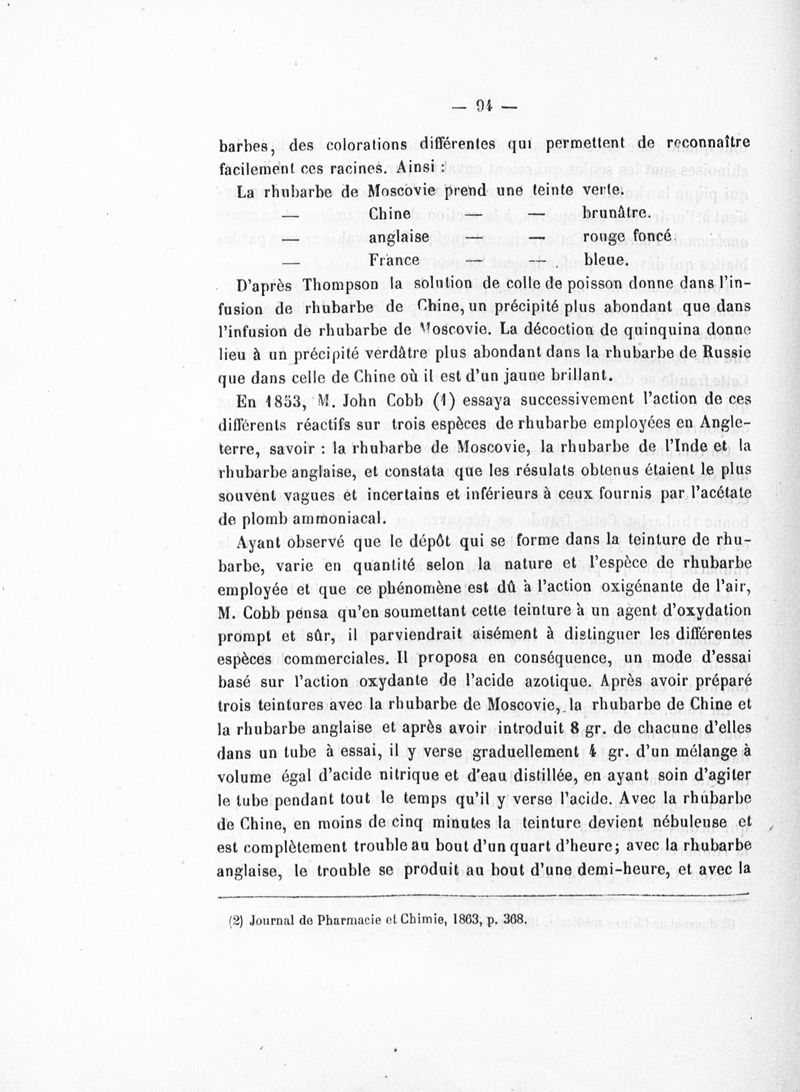 — 94 —

barbes, des colorations différentes qui permettent de reconnaître facilement ces racines. Ainsi :

La rhubarbe de Moscovie prend une teinte verte.
— Chine — — brunâtre.
— anglaise — — rouge foncé.
— France — — bleue.

D'après Thompson la solution de colle de poisson donne dans l'infusion de rhubarbe de Chine, un précipité plus abondant que dans l'infusion de rhubarbe de Moscovie. La décoction de quinquina donne lieu à un précipité verdâtre plus abondant dans la rhubarbe de Russie que dans celle de Chine où il est d'un jaune brillant.

En 1853, M. John Cobb (1) essaya successivement l'action de ces différents réactifs sur trois espèces de rhubarbe employées en Angleterre, savoir : la rhubarbe de Moscovie, la rhubarbe de l'Inde et la rhubarbe anglaise, et constata que les résulats obtenus étaient le plus souvent vagues et incertains et inférieurs à ceux fournis par l'acétate de plomb ammoniacal.

Ayant observé que le dépôt qui se forme dans la teinture de rhubarbe, varie en quantité selon la nature et l'espèce de rhubarbe employée et que ce phénomène est dû à l'action oxigénante de l'air, M. Cobb pensa qu'en soumettant cette teinture à un agent d'oxydation prompt et sûr, il parviendrait aisément à distinguer les différentes espèces commerciales. Il proposa en conséquence, un mode d'essai basé sur l'action oxydante de l'acide azotique. Après avoir préparé trois teintures avec la rhubarbe de Moscovie, la rhubarbe de Chine et la rhubarbe anglaise et après avoir introduit 8 gr. de chacune d'elles dans un tube à essai, il y verse graduellement 4 gr. d'un mélange à volume égal d'acide nitrique et d'eau distillée, en ayant soin d'agiter le tube pendant tout le temps qu'il y verse l'acide. Avec la rhubarbe de Chine, en moins de cinq minutes la teinture devient nébuleuse et est complètement trouble au bout d'un quart d'heure; avec la rhubarbe anglaise, le trouble se produit au bout d'une demi-heure, et avec la

(2) Journal de Pharmacie et Chimie, 1863, p. 368.